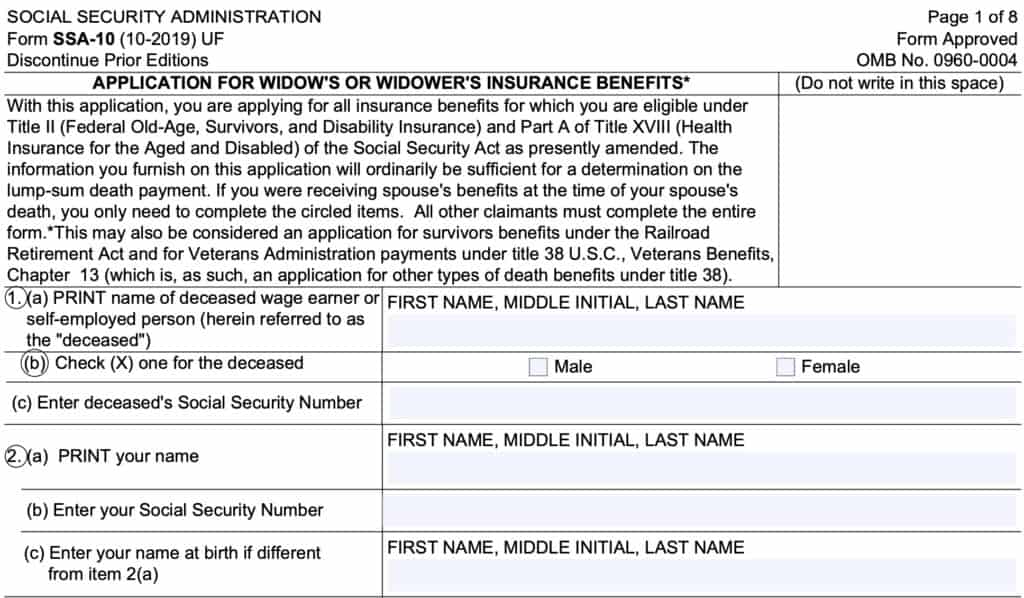 SOCIAL SECURITY ADMINISTRATION
Form SSA-10 (10-2019) UF
Discontinue Prior Editions

Page 1 of 8
Form Approved
OMB No. 0960-0004

APPLICATION FOR WIDOW'S OR WIDOWER'S INSURANCE BENEFITS*

(Do not write in this space)

With this application, you are applying for all insurance benefits for which you are eligible under Title II (Federal Old-Age, Survivors, and Disability Insurance) and Part A of Title XVIII (Health Insurance for the Aged and Disabled) of the Social Security Act as presently amended. The information you furnish on this application will ordinarily be sufficient for a determination on the lump-sum death payment. If you were receiving spouse's benefits at the time of your spouse's death, you only need to complete the circled items. All other claimants must complete the entire form.*This may also be considered an application for survivors benefits under the Railroad Retirement Act and for Veterans Administration payments under title 38 U.S.C., Veterans Benefits, Chapter 13 (which is, as such, an application for other types of death benefits under title 38).

1. (a) PRINT name of deceased wage earner or self-employed person (herein referred to as the "deceased")

FIRST NAME, MIDDLE INITIAL, LAST NAME

(b) Check (X) one for the deceased

Male

Female

(c) Enter deceased's Social Security Number

2. (a) PRINT your name

FIRST NAME, MIDDLE INITIAL, LAST NAME

(b) Enter your Social Security Number

(c) Enter your name at birth if different from item 2(a)

FIRST NAME, MIDDLE INITIAL, LAST NAME